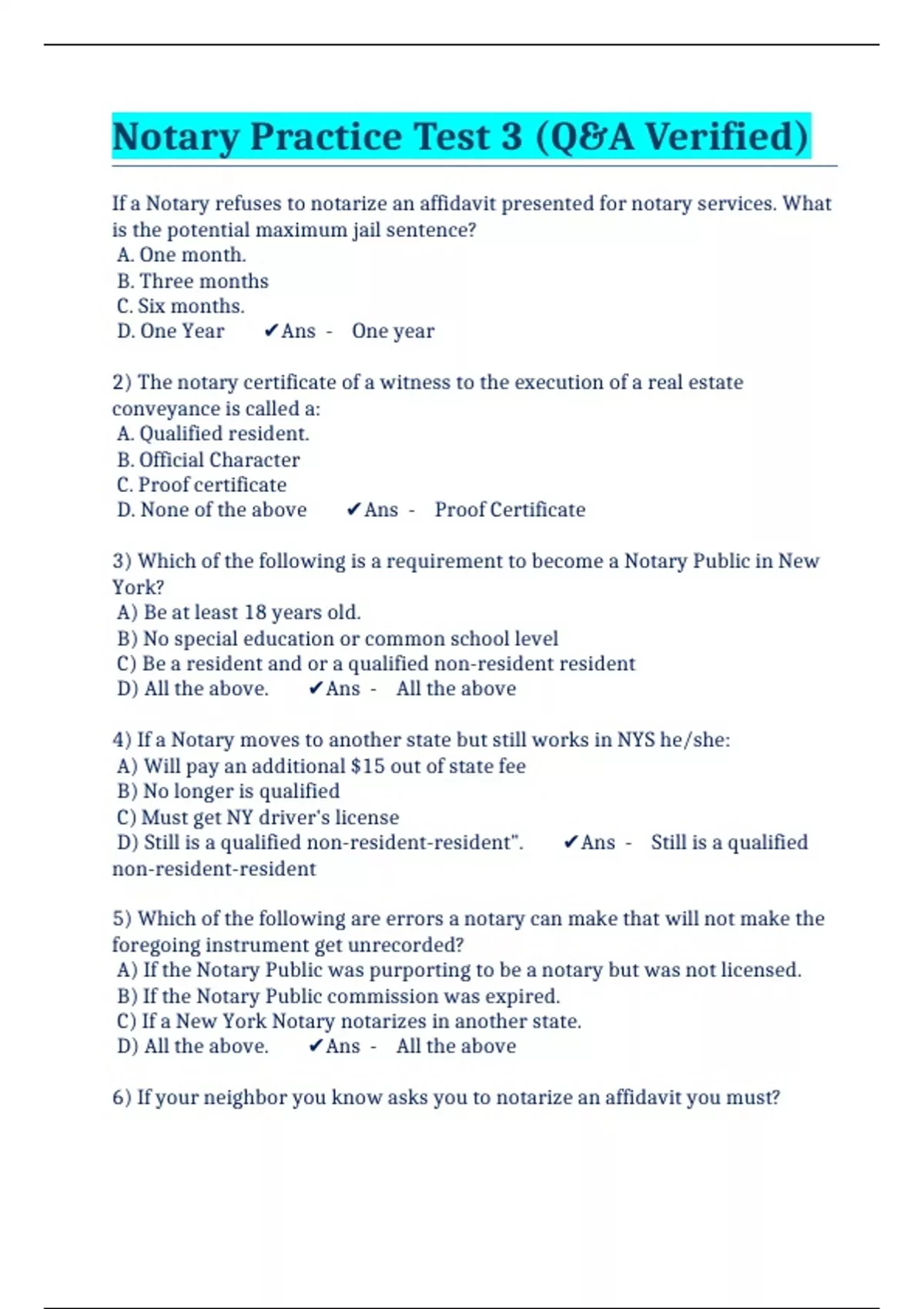 Notary Practice Test 3 (Q&A Verified)

If a Notary refuses to notarize an affidavit presented for notary services. What is the potential maximum jail sentence?
A. One month.
B. Three months
C. Six months.
D. One Year ✔Ans - One year

2) The notary certificate of a witness to the execution of a real estate conveyance is called a:
A. Qualified resident.
B. Official Character
C. Proof certificate
D. None of the above ✔Ans - Proof Certificate

3) Which of the following is a requirement to become a Notary Public in New York?
A) Be at least 18 years old.
B) No special education or common school level
C) Be a resident and or a qualified non-resident resident
D) All the above. ✔Ans - All the above

4) If a Notary moves to another state but still works in NYS he/she:
A) Will pay an additional $15 out of state fee
B) No longer is qualified
C) Must get NY driver's license
D) Still is a qualified non-resident-resident". ✔Ans - Still is a qualified non-resident-resident

5) Which of the following are errors a notary can make that will not make the foregoing instrument get unrecorded?
A) If the Notary Public was purporting to be a notary but was not licensed.
B) If the Notary Public commission was expired.
C) If a New York Notary notarizes in another state.
D) All the above. ✔Ans - All the above

6) If your neighbor you know asks you to notarize an affidavit you must?